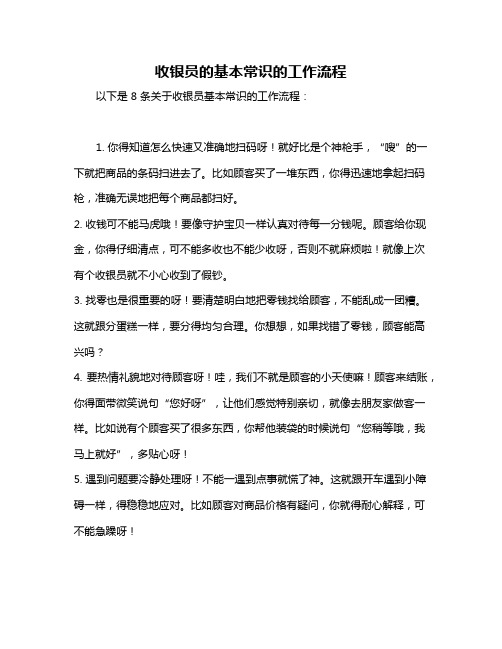 收银员的基本常识的工作流程

以下是 8 条关于收银员基本常识的工作流程：

1. 你得知道怎么快速又准确地扫码呀！就好比是个神枪手，“嗖”的一下就把商品的条码扫进去了。比如顾客买了一堆东西，你得迅速地拿起扫码枪，准确无误地把每个商品都扫好。

2. 收钱可不能马虎哦！要像守护宝贝一样认真对待每一分钱呢。顾客给你现金，你得仔细清点，可不能多收也不能少收呀，否则不就麻烦啦！就像上次有个收银员就不小心收到了假钞。

3. 找零也是很重要的呀！要清楚明白地把零钱找给顾客，不能乱成一团糟。这就跟分蛋糕一样，要分得均匀合理。你想想，如果找错了零钱，顾客能高兴吗？

4. 要热情礼貌地对待顾客呀！哇，我们不就是顾客的小天使嘛！顾客来结账，你得面带微笑说句“您好呀”，让他们感觉特别亲切，就像去朋友家做客一样。比如说有个顾客买了很多东西，你帮他装袋的时候说句“您稍等哦，我马上就好”，多贴心呀！

5. 遇到问题要冷静处理呀！不能一遇到点事就慌了神。这就跟开车遇到小障碍一样，得稳稳地应对。比如顾客对商品价格有疑问，你就得耐心解释，可不能急躁呀！